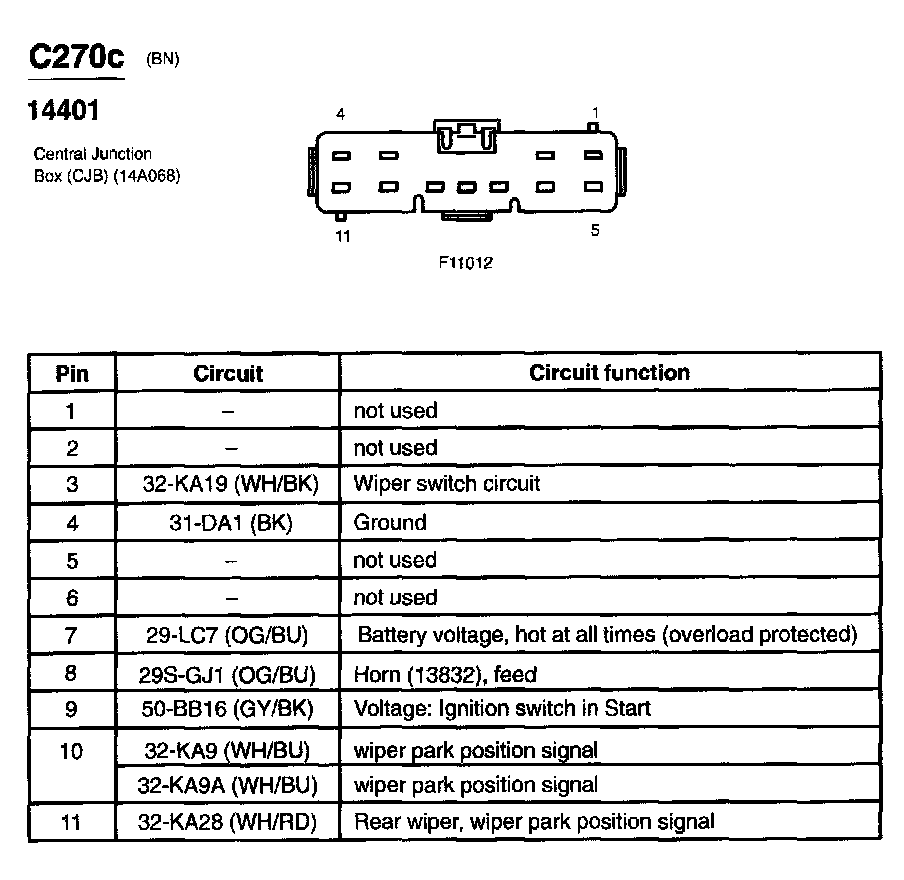 C270c (BN)

14401

Central Junction Box (CJB) (14A068)

4
1
11
5
F11012

| Pin | Circuit | Circuit function |
|---|---|---|
| 1 | – | not used |
| 2 | – | not used |
| 3 | 32-KA19 (WH/BK) | Wiper switch circuit |
| 4 | 31-DA1 (BK) | Ground |
| 5 | – | not used |
| 6 | – | not used |
| 7 | 29-LC7 (OG/BU) | Battery voltage, hot at all times (overload protected) |
| 8 | 29S-GJ1 (OG/BU) | Horn (13832), feed |
| 9 | 50-BB16 (GY/BK) | Voltage: Ignition switch in Start |
| 10 | 32-KA9 (WH/BU) | wiper park position signal |
|  | 32-KA9A (WH/BU) | wiper park position signal |
| 11 | 32-KA28 (WH/RD) | Rear wiper, wiper park position signal |